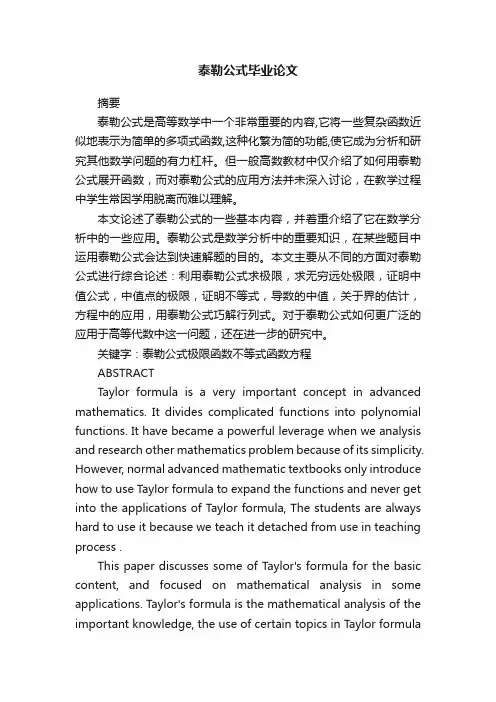 泰勒公式毕业论文

摘要

泰勒公式是高等数学中一个非常重要的内容,它将一些复杂函数近似地表示为简单的多项式函数,这种化繁为简的功能,使它成为分析和研究其他数学问题的有力杠杆。但一般高数教材中仅介绍了如何用泰勒公式展开函数，而对泰勒公式的应用方法并未深入讨论，在教学过程中学生常因学用脱离而难以理解。

本文论述了泰勒公式的一些基本内容，并着重介绍了它在数学分析中的一些应用。泰勒公式是数学分析中的重要知识，在某些题目中运用泰勒公式会达到快速解题的目的。本文主要从不同的方面对泰勒公式进行综合论述：利用泰勒公式求极限，求无穷远处极限，证明中值公式，中值点的极限，证明不等式，导数的中值，关于界的估计，方程中的应用，用泰勒公式巧解行列式。对于泰勒公式如何更广泛的应用于高等代数中这一问题，还在进一步的研究中。

关键字：泰勒公式极限函数不等式函数方程

ABSTRACT

Taylor formula is a very important concept in advanced mathematics. It divides complicated functions into polynomial functions. It have became a powerful leverage when we analysis and research other mathematics problem because of its simplicity. However, normal advanced mathematic textbooks only introduce how to use Taylor formula to expand the functions and never get into the applications of Taylor formula, The students are always hard to use it because we teach it detached from use in teaching process .

This paper discusses some of Taylor's formula for the basic content, and focused on mathematical analysis in some applications. Taylor's formula is the mathematical analysis of the important knowledge, the use of certain topics in Taylor formula